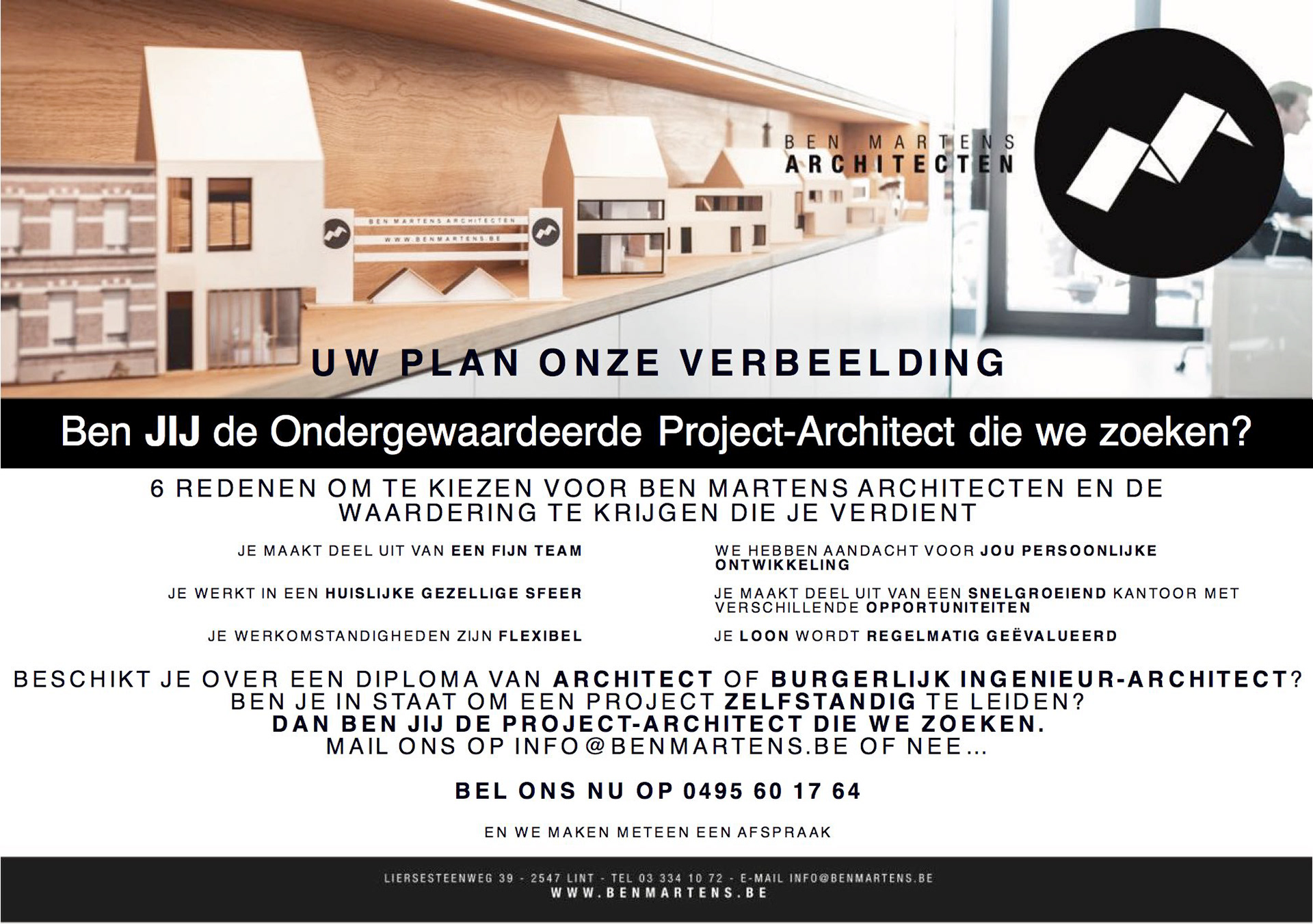 BEN MARTENS
ARCHITECTEN

BEN MARTENS ARCHITECTEN
WWW.BENMARTENS.BE

UW PLAN ONZE VERBEELDING

Ben JIJ de Ondergewaardeerde Project-Architect die we zoeken?

6 REDENEN OM TE KIEZEN VOOR BEN MARTENS ARCHITECTEN EN DE WAARDERING TE KRIJGEN DIE JE VERDIENT

JE MAAKT DEEL UIT VAN EEN FIJN TEAM

JE WERKT IN EEN HUISLIJKE GEZELLIGE SFEER

JE WERKOMSTANDIGHEDEN ZIJN FLEXIBEL

WE HEBBEN AANDACHT VOOR JOU PERSOONLIJKE ONTWIKKELING

JE MAAKT DEEL UIT VAN EEN SNELGROEIEND KANTOOR MET VERSCHILLENDE OPPORTUNITEITEN

JE LOON WORDT REGELMATIG GEËVALUEERD

BESCHIKT JE OVER EEN DIPLOMA VAN ARCHITECT OF BURGERLIJK INGENIEUR-ARCHITECT? BEN JE IN STAAT OM EEN PROJECT ZELFSTANDIG TE LEIDEN? DAN BEN JIJ DE PROJECT-ARCHITECT DIE WE ZOEKEN. MAIL ONS OP INFO@BENMARTENS.BE OF NEE...

BEL ONS NU OP 0495 60 17 64

EN WE MAKEN METEEN EEN AFSPRAAK

LIERSESTEENWEG 39 - 2547 LINT - TEL 03 334 10 72 - E-MAIL INFO@BENMARTENS.BE
WWW.BENMARTENS.BE